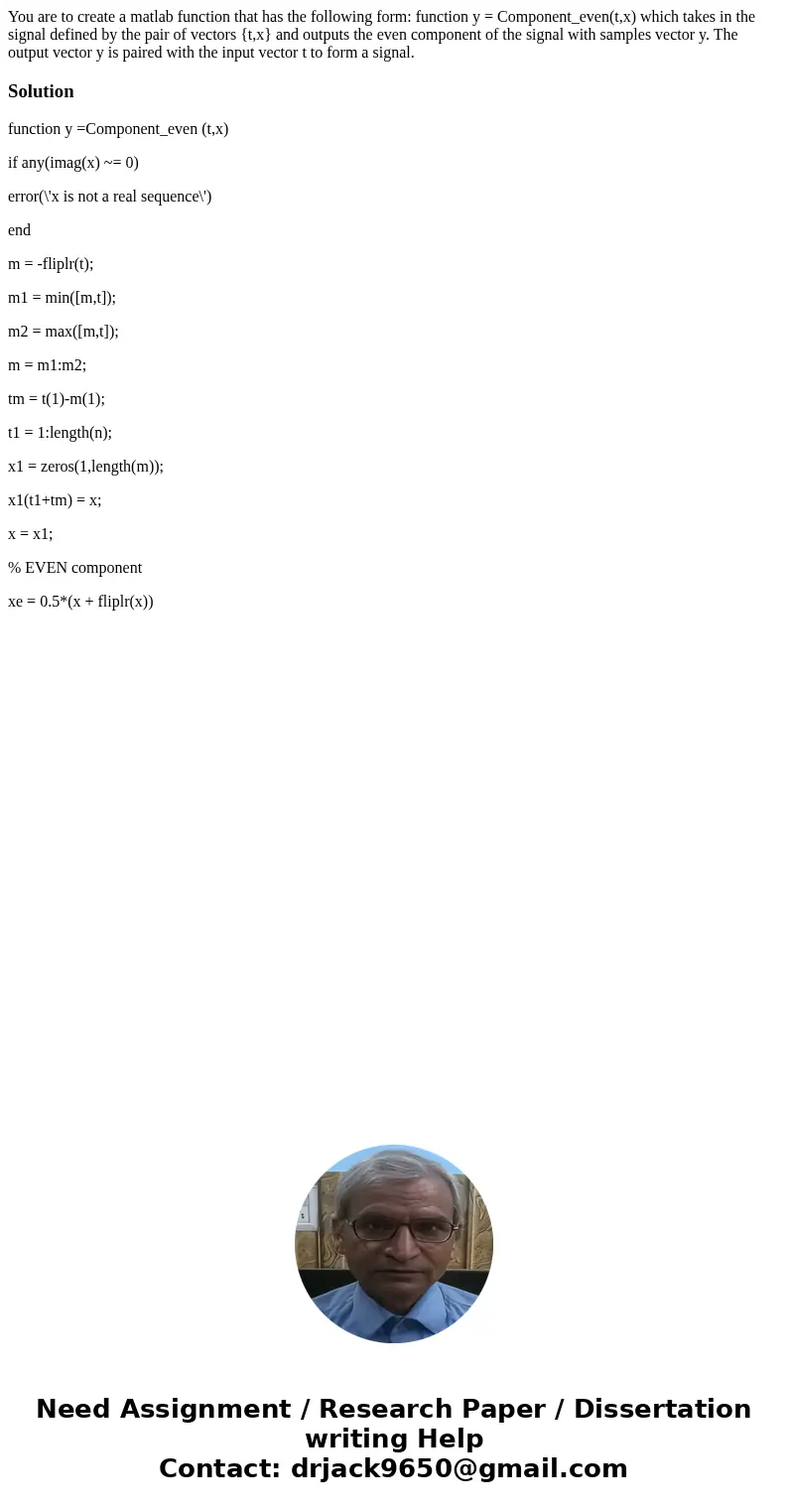 You are to create a matlab function that has the following form: function y = Component_even(t,x) which takes in the signal defined by the pair of vectors {t,x} and outputs the even component of the signal with samples vector y. The output vector y is paired with the input vector t to form a signal.

Solution

function y =Component_even (t,x)

if any(imag(x) ~= 0)

error(\'x is not a real sequence\')

end

m = -fliplr(t);

m1 = min([m,t]);

m2 = max([m,t]);

m = m1:m2;

tm = t(1)-m(1);

t1 = 1:length(n);

x1 = zeros(1,length(m));

x1(t1+tm) = x;

x = x1;

% EVEN component

xe = 0.5*(x + fliplr(x))

Need Assignment / Research Paper / Dissertation writing Help
Contact: drjack9650@gmail.com